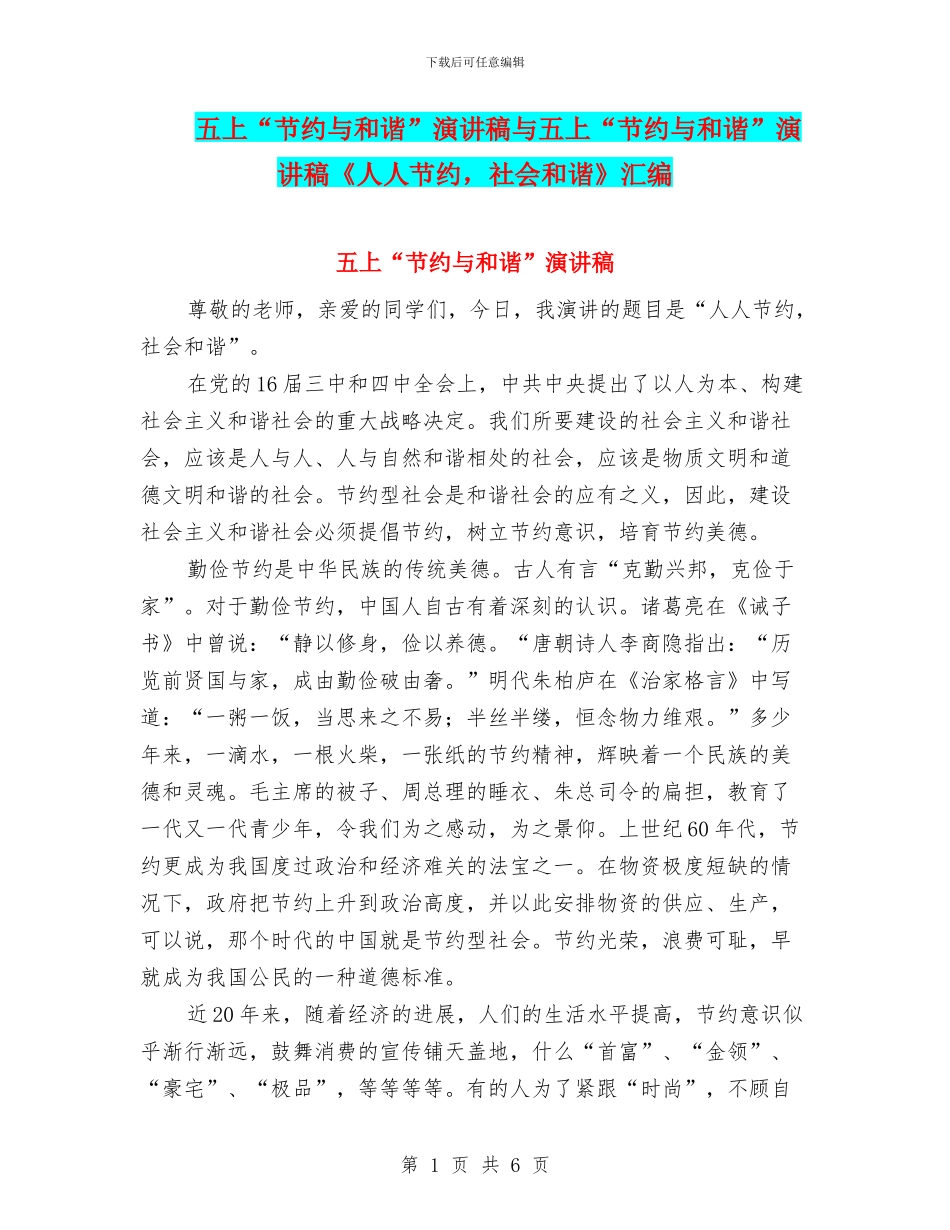 下载后可任意编辑

五上“节约与和谐”演讲稿与五上“节约与和谐”演讲稿《人人节约，社会和谐》汇编

五上“节约与和谐”演讲稿

尊敬的老师，亲爱的同学们，今日，我演讲的题目是“人人节约，社会和谐”。

在党的16届三中和四中全会上，中共中央提出了以人为本、构建社会主义和谐社会的重大战略决定。我们所要建设的社会主义和谐社会，应该是人与人、人与自然和谐相处的社会，应该是物质文明和道德文明和谐的社会。节约型社会是和谐社会的应有之义，因此，建设社会主义和谐社会必须提倡节约，树立节约意识，培育节约美德。

勤俭节约是中华民族的传统美德。古人有言“克勤兴邦，克俭于家”。对于勤俭节约，中国人自古有着深刻的认识。诸葛亮在《诫子书》中曾说：“静以修身，俭以养德。“唐朝诗人李商隐指出：“历览前贤国与家，成由勤俭破由奢。”明代朱柏庐在《治家格言》中写道：“一粥一饭，当思来之不易；半丝半缕，恒念物力维艰。”多少年来，一滴水，一根火柴，一张纸的节约精神，辉映着一个民族的美德和灵魂。毛主席的被子、周总理的睡衣、朱总司令的扁担，教育了一代又一代青少年，令我们为之感动，为之景仰。上世纪60年代，节约更成为我国度过政治和经济难关的法宝之一。在物资极度短缺的情况下，政府把节约上升到政治高度，并以此安排物资的供应、生产，可以说，那个时代的中国就是节约型社会。节约光荣，浪费可耻，早就成为我国公民的一种道德标准。

近20年来，随着经济的进展，人们的生活水平提高，节约意识似乎渐行渐远，鼓舞消费的宣传铺天盖地，什么“首富”、“金领”、“豪宅”、“极品”，等等等等。有的人为了紧跟“时尚”，不顾自

第 1 页 共 6 页